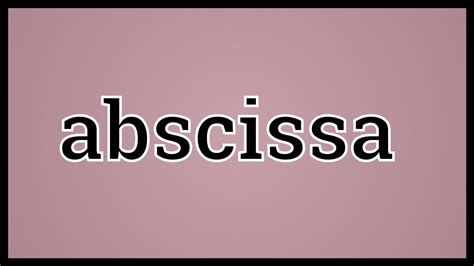 abscissa